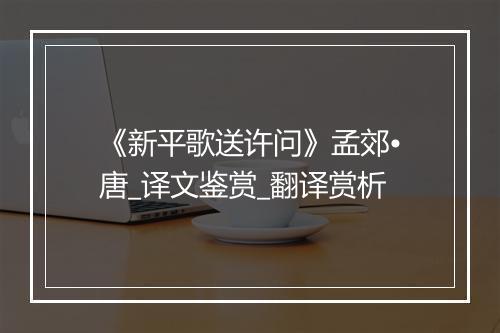 《新平歌送许问》孟郊•唐_译文鉴赏_翻译赏析